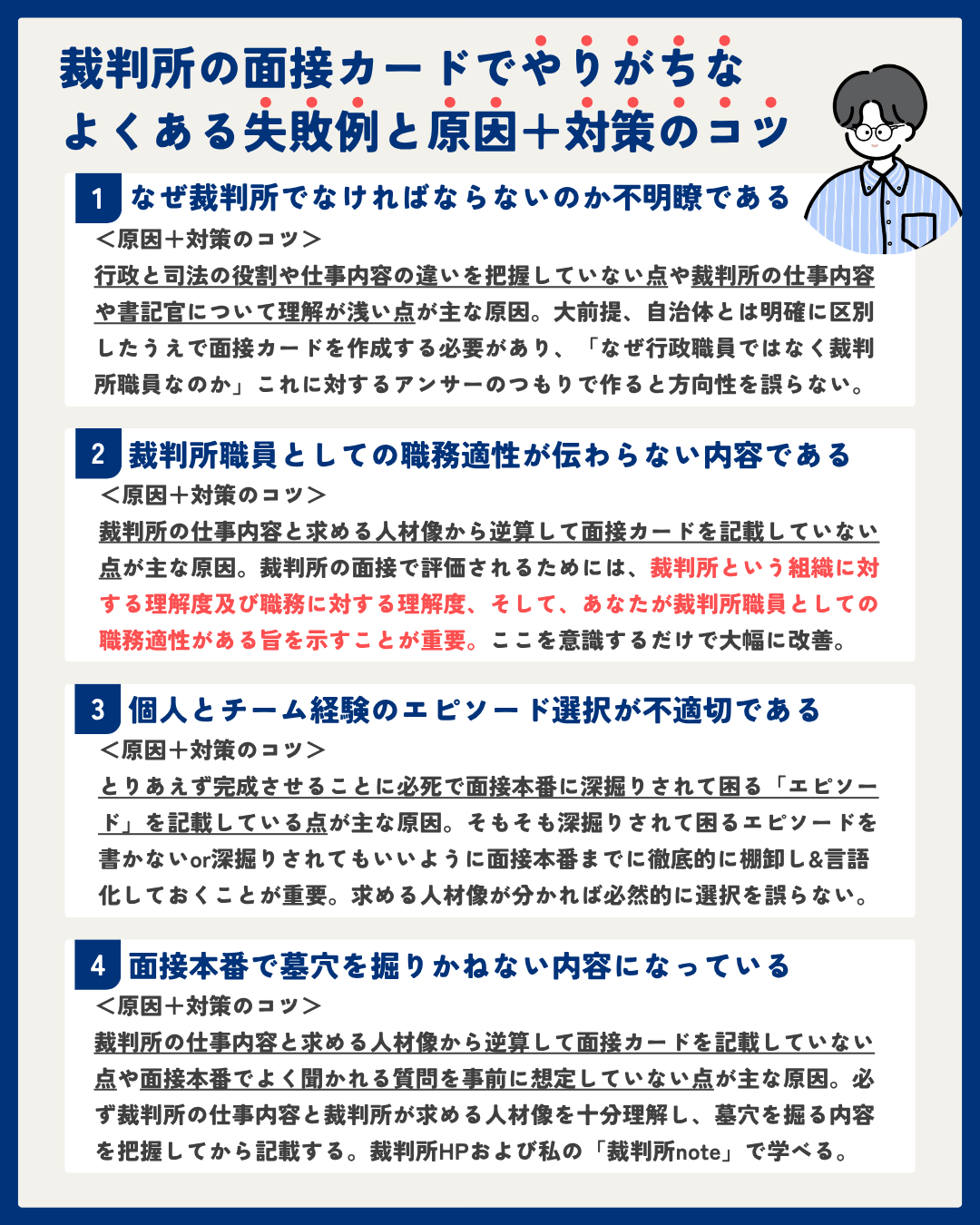 裁判所の面接カードでやりがちな
よくある失敗例と原因＋対策のコツ

1 なぜ裁判所でなければならないのか不明瞭である
＜原因＋対策のコツ＞
行政と司法の役割や仕事内容の違いを把握していない点や裁判所の仕事内容や書記官について理解が浅い点が主な原因。大前提、自治体とは明確に区別したうえで面接カードを作成する必要があり、「なぜ行政職員ではなく裁判所職員なのか」これに対するアンサーのつもりで作ると方向性を誤らない。

2 裁判所職員としての職務適性が伝わらない内容である
＜原因＋対策のコツ＞
裁判所の仕事内容と求める人材像から逆算して面接カードを記載していない点が主な原因。裁判所の面接で評価されるためには、裁判所という組織に対する理解度及び職務に対する理解度、そして、あなたが裁判所職員としての職務適性がある旨を示すことが重要。ここを意識するだけで大幅に改善。

3 個人とチーム経験のエピソード選択が不適切である
＜原因＋対策のコツ＞
とりあえず完成させることに必死で面接本番に深掘りされて困る「エピソード」を記載している点が主な原因。そもそも深掘りされて困るエピソードを書かないor深掘りされてもいいように面接本番までに徹底的に棚卸し&言語化しておくことが重要。求める人材像が分かれば必然的に選択を誤らない。

4 面接本番で墓穴を掘りかねない内容になっている
＜原因＋対策のコツ＞
裁判所の仕事内容と求める人材像から逆算して面接カードを記載していない点や面接本番でよく聞かれる質問を事前に想定していない点が主な原因。必ず裁判所の仕事内容と裁判所が求める人材像を十分理解し、墓穴を掘る内容を把握してから記載する。裁判所HPおよび私の「裁判所note」で学べる。